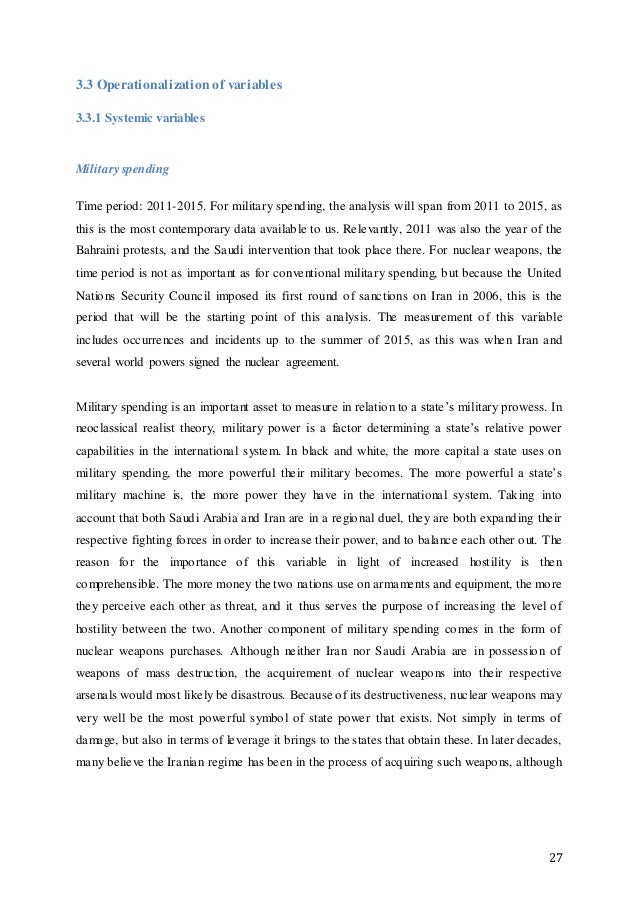 3.3 Operationalization of variables

3.3.1 Systemic variables

Military spending

Time period: 2011-2015. For military spending, the analysis will span from 2011 to 2015, as this is the most contemporary data available to us. Relevantly, 2011 was also the year of the Bahraini protests, and the Saudi intervention that took place there. For nuclear weapons, the time period is not as important as for conventional military spending, but because the United Nations Security Council imposed its first round of sanctions on Iran in 2006, this is the period that will be the starting point of this analysis. The measurement of this variable includes occurrences and incidents up to the summer of 2015, as this was when Iran and several world powers signed the nuclear agreement.

Military spending is an important asset to measure in relation to a state's military prowess. In neoclassical realist theory, military power is a factor determining a state's relative power capabilities in the international system. In black and white, the more capital a state uses on military spending, the more powerful their military becomes. The more powerful a state's military machine is, the more power they have in the international system. Taking into account that both Saudi Arabia and Iran are in a regional duel, they are both expanding their respective fighting forces in order to increase their power, and to balance each other out. The reason for the importance of this variable in light of increased hostility is then comprehensible. The more money the two nations use on armaments and equipment, the more they perceive each other as threat, and it thus serves the purpose of increasing the level of hostility between the two. Another component of military spending comes in the form of nuclear weapons purchases. Although neither Iran nor Saudi Arabia are in possession of weapons of mass destruction, the acquirement of nuclear weapons into their respective arsenals would most likely be disastrous. Because of its destructiveness, nuclear weapons may very well be the most powerful symbol of state power that exists. Not simply in terms of damage, but also in terms of leverage it brings to the states that obtain these. In later decades, many believe the Iranian regime has been in the process of acquiring such weapons, although

27